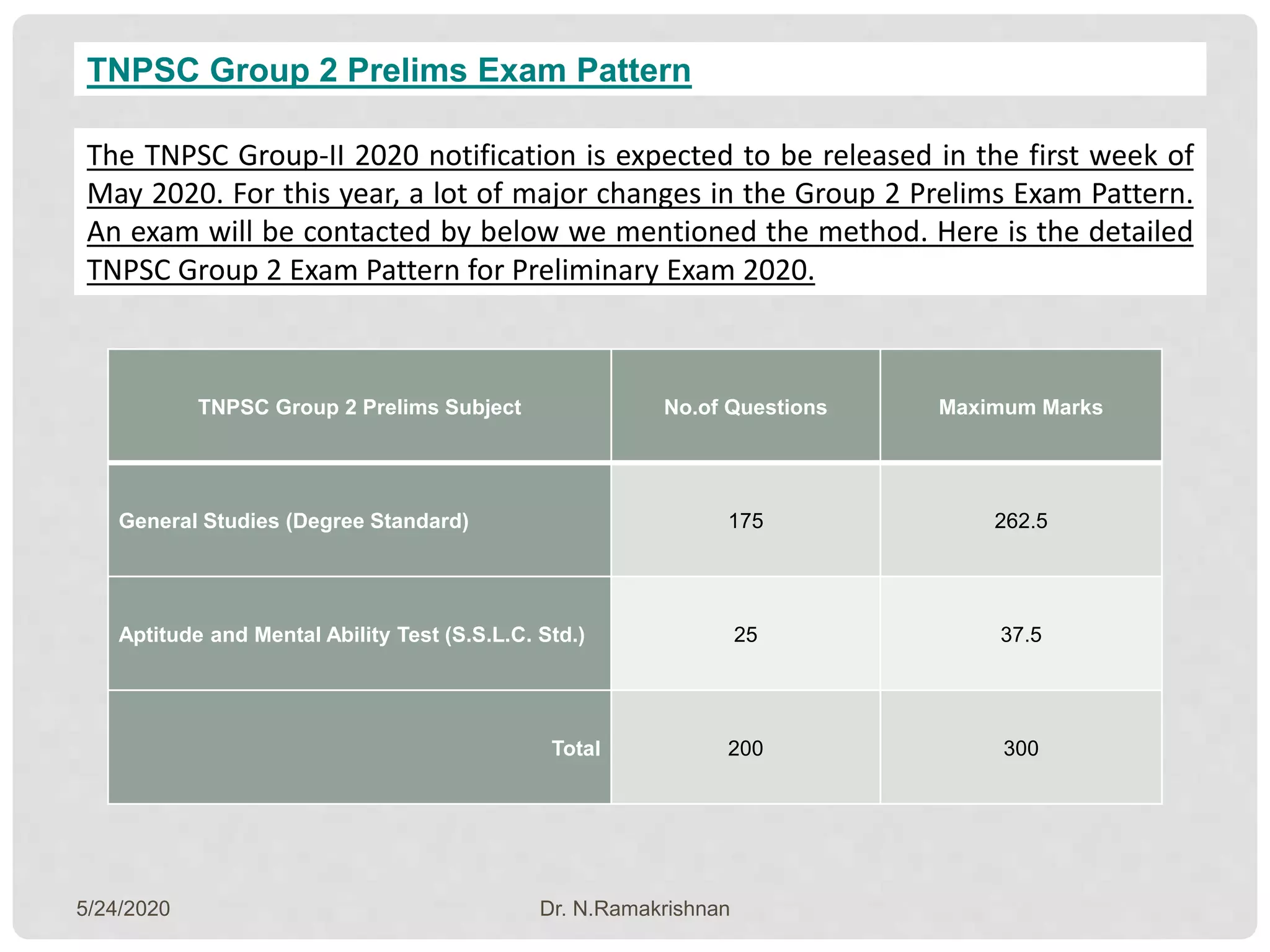 TNPSC Group 2 Prelims Exam Pattern

The TNPSC Group-II 2020 notification is expected to be released in the first week of May 2020. For this year, a lot of major changes in the Group 2 Prelims Exam Pattern. An exam will be contacted by below we mentioned the method. Here is the detailed TNPSC Group 2 Exam Pattern for Preliminary Exam 2020.

| TNPSC Group 2 Prelims Subject | No.of Questions | Maximum Marks |
|---|---|---|
| General Studies (Degree Standard) | 175 | 262.5 |
| Aptitude and Mental Ability Test (S.S.L.C. Std.) | 25 | 37.5 |
| Total | 200 | 300 |

5/24/2020 Dr. N.Ramakrishnan